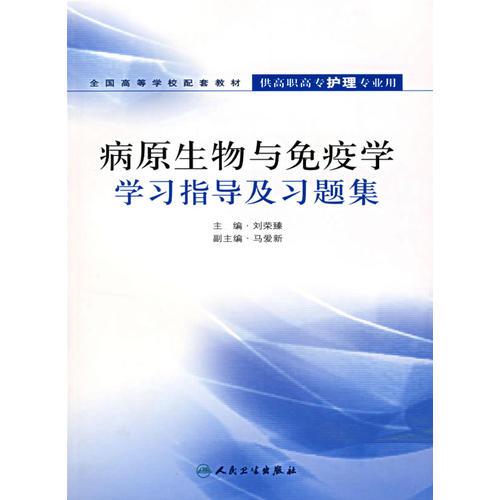 全国高等学校配套教材

供高职高专护理专业用

病原生物与免疫学
学习指导及习题集

主 编 · 刘荣臻
副主编 · 马爱新

人民卫生出版社